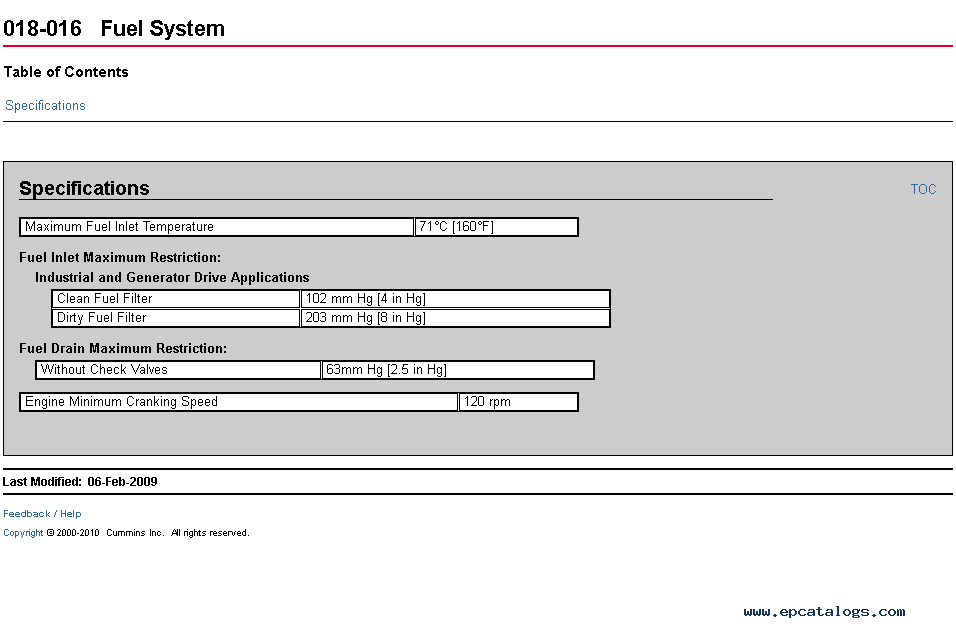 018-016 Fuel System

Table of Contents

Specifications

Specifications

TOC

| Maximum Fuel Inlet Temperature | 71°C [160°F] |
|---|---|

Fuel Inlet Maximum Restriction:

Industrial and Generator Drive Applications

| Clean Fuel Filter | 102 mm Hg [4 in Hg] |
|---|---|
| Dirty Fuel Filter | 203 mm Hg [8 in Hg] |

Fuel Drain Maximum Restriction:

| Without Check Valves | 63mm Hg [2.5 in Hg] |
|---|---|

| Engine Minimum Cranking Speed | 120 rpm |
|---|---|

Last Modified: 06-Feb-2009

Feedback / Help

Copyright © 2000-2010 Cummins Inc. All rights reserved.

www.epcatalogs.com